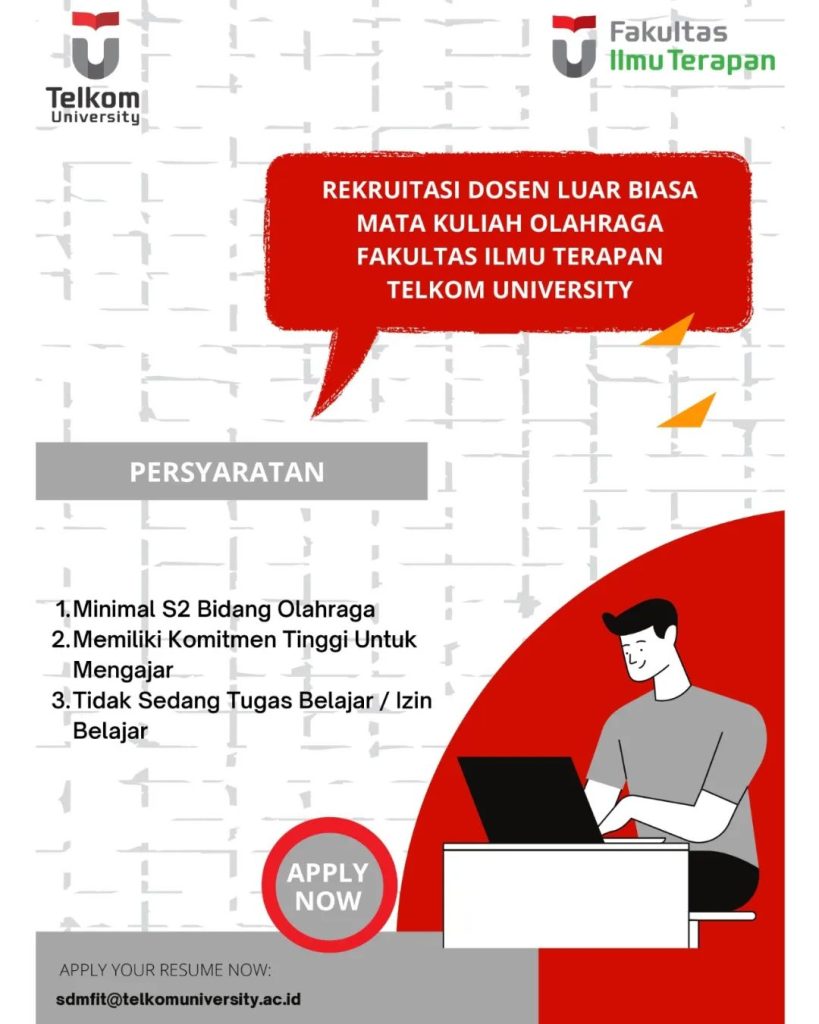 Telkom University

Fakultas Ilmu Terapan

REKRUITASI DOSEN LUAR BIASA MATA KULIAH OLAHRAGA FAKULTAS ILMU TERAPAN TELKOM UNIVERSITY

PERSYARATAN

1. Minimal S2 Bidang Olahraga
2. Memiliki Komitmen Tinggi Untuk Mengajar
3. Tidak Sedang Tugas Belajar / Izin Belajar

APPLY NOW

APPLY YOUR RESUME NOW:

sdmfit@telkomuniversity.ac.id